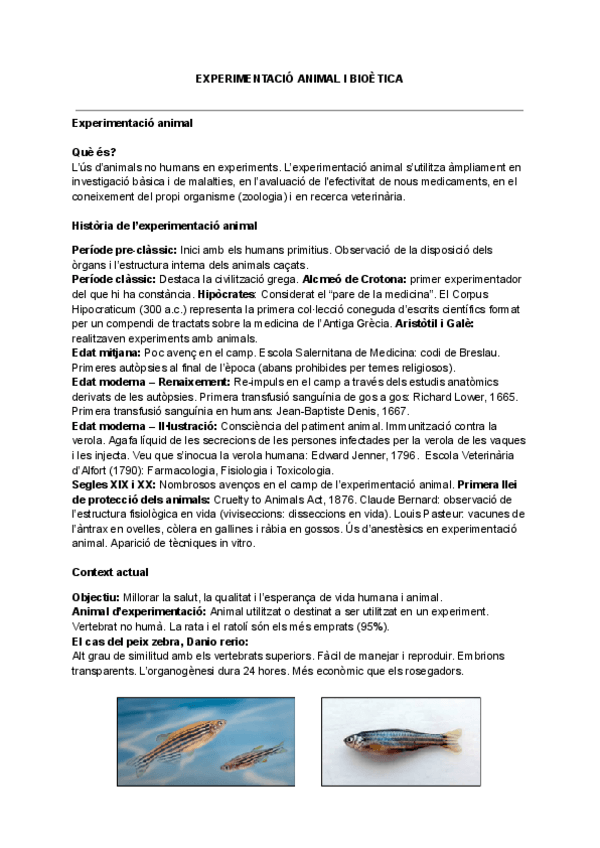 EXPERIMENTACIÓ ANIMAL I BIOÈTICA

Experimentació animal

Què és?
L'ús d'animals no humans en experiments. L'experimentació animal s'utilitza àmpliament en investigació bàsica i de malalties, en l'avaluació de l'efectivitat de nous medicaments, en el coneixement del propi organisme (zoologia) i en recerca veterinària.

Història de l'experimentació animal

Període pre-clàssic: Inici amb els humans primitius. Observació de la disposició dels òrgans i l'estructura interna dels animals caçats.
Període clàssic: Destaca la civilització grega. Alcmeó de Crotona: primer experimentador del que hi ha constància. Hipòcrates: Considerat el "pare de la medicina". El Corpus Hipocraticum (300 a.c.) representa la primera col·lecció coneguda d'escrits científics format per un compendi de tractats sobre la medicina de l'Antiga Grècia. Aristòtil i Galè: realitzaven experiments amb animals.
Edat mitjana: Poc avenç en el camp. Escola Salernitana de Medicina: codi de Breslau. Primeres autòpsies al final de l'època (abans prohibides per temes religiosos).
Edat moderna – Renaixement: Re-impuls en el camp a través dels estudis anatòmics derivats de les autòpsies. Primera transfusió sanguínia de gos a gos: Richard Lower, 1665. Primera transfusió sanguínia en humans: Jean-Baptiste Denis, 1667.
Edat moderna – Il·lustració: Consciència del patiment animal. Immunització contra la verola. Agafa líquid de les secrecions de les persones infectades per la verola de les vaques i les injecta. Veu que s'inocua la verola humana: Edward Jenner, 1796. Escola Veterinària d'Alfort (1790): Farmacologia, Fisiologia i Toxicologia.
Segles XIX i XX: Nombrosos avenços en el camp de l'experimentació animal. Primera llei de protecció dels animals: Cruelty to Animals Act, 1876. Claude Bernard: observació de l'estructura fisiològica en vida (viviseccions: disseccions en vida). Louis Pasteur: vacunes de l'àntrax en ovelles, còlera en gallines i ràbia en gossos. Ús d'anestèsics en experimentació animal. Aparició de tècniques in vitro.

Context actual

Objectiu: Millorar la salut, la qualitat i l'esperança de vida humana i animal.
Animal d'experimentació: Animal utilitzat o destinat a ser utilitzat en un experiment. Vertebrat no humà. La rata i el ratolí són els més emprats (95%).
El cas del peix zebra, Danio rerio:
Alt grau de similitud amb els vertebrats superiors. Fàcil de manejar i reproduir. Embrions transparents. L'organogènesi dura 24 hores. Més econòmic que els rosegadors.